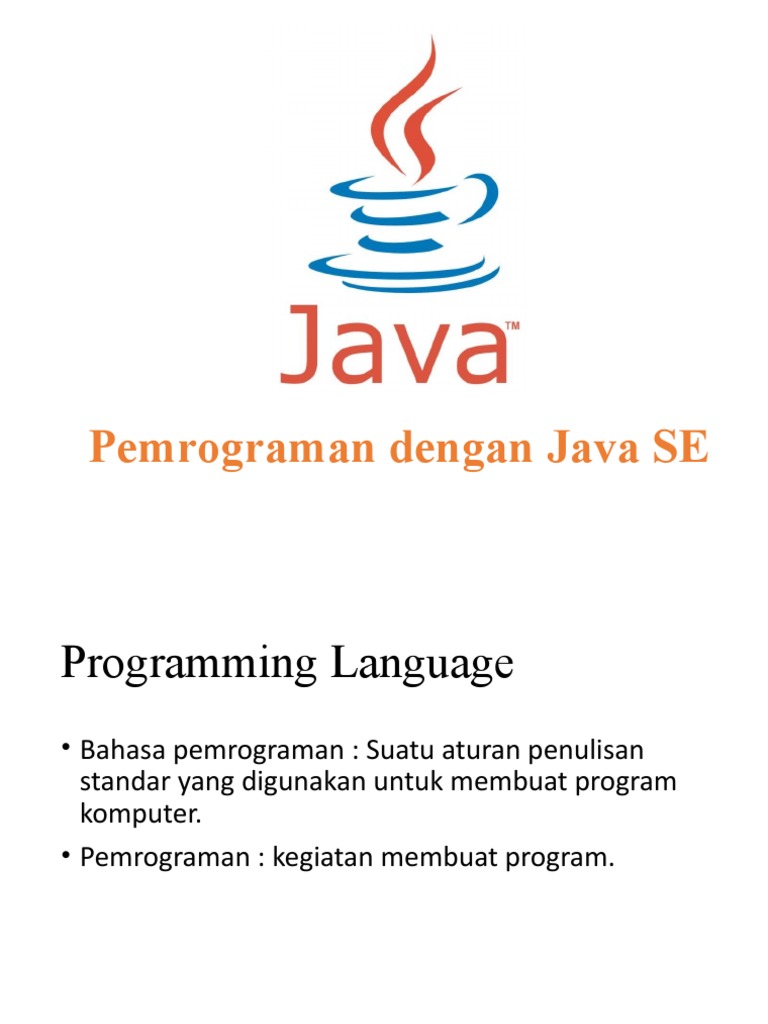 Java™

Pemrograman dengan Java SE

Programming Language

• Bahasa pemrograman : Suatu aturan penulisan standar yang digunakan untuk membuat program komputer.

• Pemrograman : kegiatan membuat program.